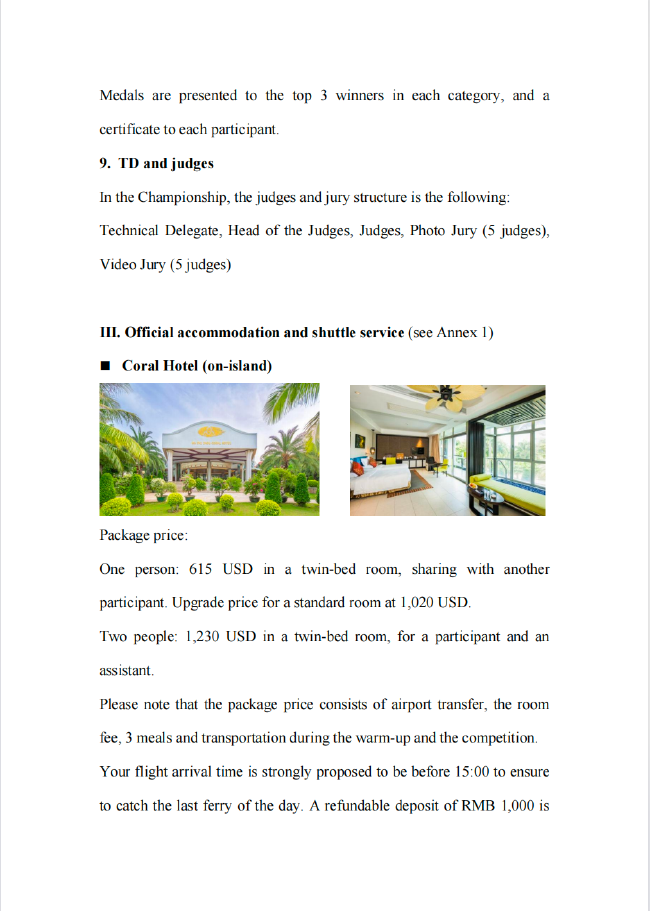 Medals are presented to the top 3 winners in each category, and a certificate to each participant.

9. TD and judges

In the Championship, the judges and jury structure is the following: Technical Delegate, Head of the Judges, Judges, Photo Jury (5 judges), Video Jury (5 judges)

III. Official accommodation and shuttle service (see Annex 1)

■ Coral Hotel (on-island)

Package price:

One person: 615 USD in a twin-bed room, sharing with another participant. Upgrade price for a standard room at 1,020 USD.

Two people: 1,230 USD in a twin-bed room, for a participant and an assistant.

Please note that the package price consists of airport transfer, the room fee, 3 meals and transportation during the warm-up and the competition.

Your flight arrival time is strongly proposed to be before 15:00 to ensure to catch the last ferry of the day. A refundable deposit of RMB 1,000 is